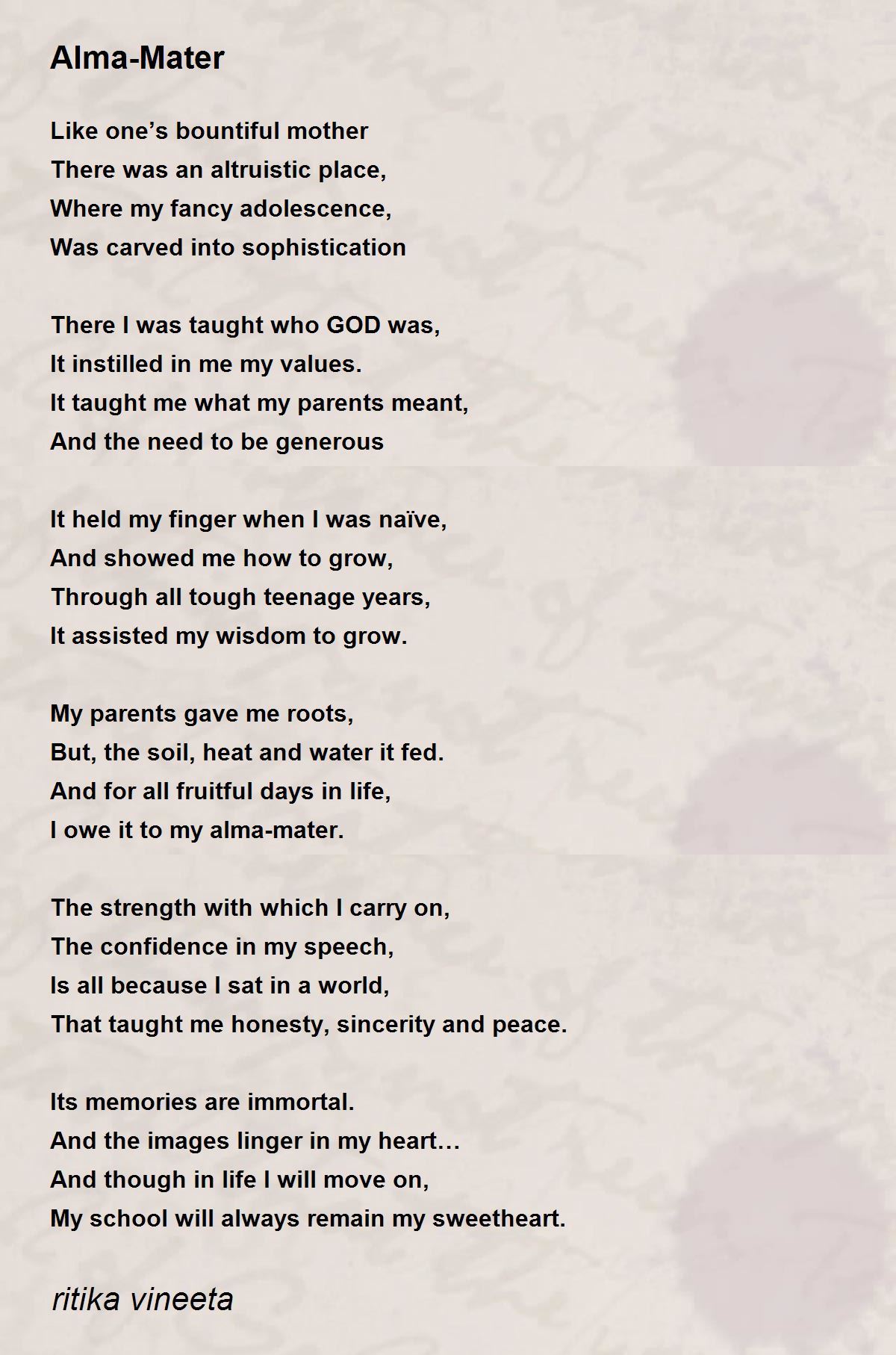 Alma-Mater

Like one’s bountiful mother
There was an altruistic place,
Where my fancy adolescence,
Was carved into sophistication

There I was taught who GOD was,
It instilled in me my values.
It taught me what my parents meant,
And the need to be generous

It held my finger when I was naïve,
And showed me how to grow,
Through all tough teenage years,
It assisted my wisdom to grow.

My parents gave me roots,
But, the soil, heat and water it fed.
And for all fruitful days in life,
I owe it to my alma-mater.

The strength with which I carry on,
The confidence in my speech,
Is all because I sat in a world,
That taught me honesty, sincerity and peace.

Its memories are immortal.
And the images linger in my heart…
And though in life I will move on,
My school will always remain my sweetheart.

ritika vineeta